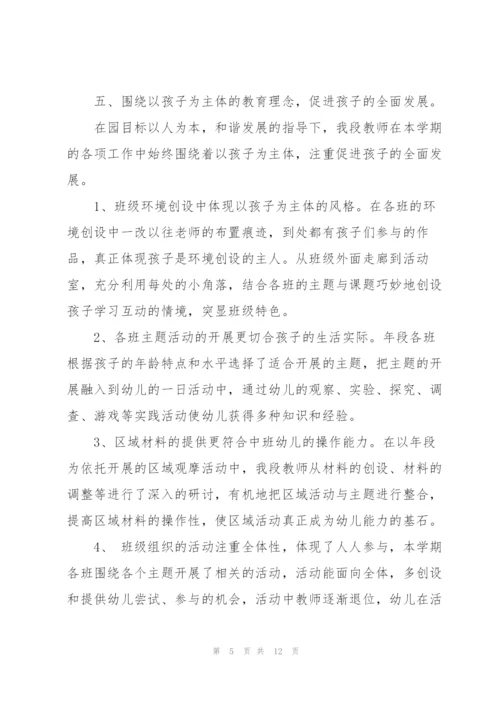 五、围绕以孩子为主体的教育理念，促进孩子的全面发展。

在园目标以人为本，和谐发展的指导下，我段教师在本学期的各项工作中始终围绕着以孩子为主体，注重促进孩子的全面发展。

1、班级环境创设中体现以孩子为主体的风格。在各班的环境创设中一改以往老师的布置痕迹，到处都有孩子们参与的作品，真正体现孩子是环境创设的主人。从班级外面走廊到活动室，充分利用每处的小角落，结合各班的主题与课题巧妙地创设孩子学习互动的情境，突显班级特色。

2、各班主题活动的开展更切合孩子的生活实际。年段各班根据孩子的年龄特点和水平选择了适合开展的主题，把主题的开展融入到幼儿的一日活动中，通过幼儿的观察、实验、探究、调查、游戏等实践活动使幼儿获得多种知识和经验。

3、区域材料的提供更符合中班幼儿的操作能力。在以年段为依托开展的区域观摩活动中，我段教师从材料的创设、材料的调整等进行了深入的研讨，有机地把区域活动与主题进行整合，提高区域材料的操作性，使区域活动真正成为幼儿能力的基石。

4、 班级组织的活动注重全体性，体现了人人参与，本学期各班围绕各个主题开展了相关的活动，活动能面向全体，多创设和提供幼儿尝试、参与的机会，活动中教师逐渐退位，幼儿在活

第 5 页 共 12 页